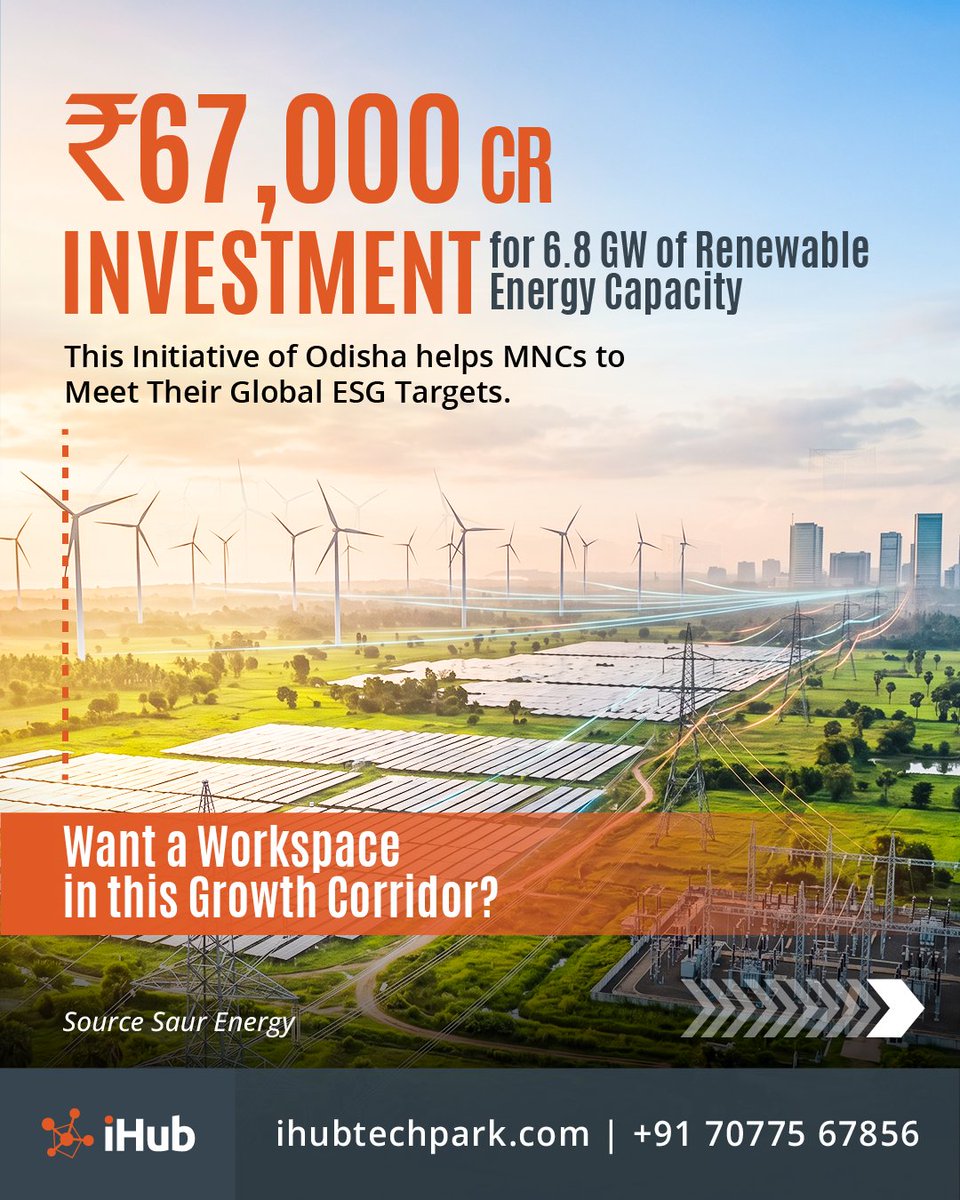 ₹67,000 CR

INVESTMENT for 6.8 GW of Renewable Energy Capacity

This Initiative of Odisha helps MNCs to Meet Their Global ESG Targets.

Want a Workspace in this Growth Corridor?

Source Saur Energy

iHub

ihubtechpark.com | +91 70775 67856